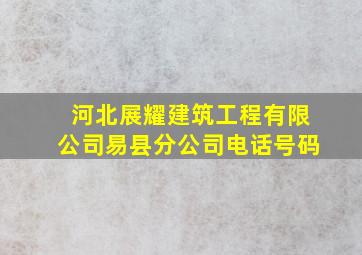 河北展耀建筑工程有限公司易县分公司电话号码